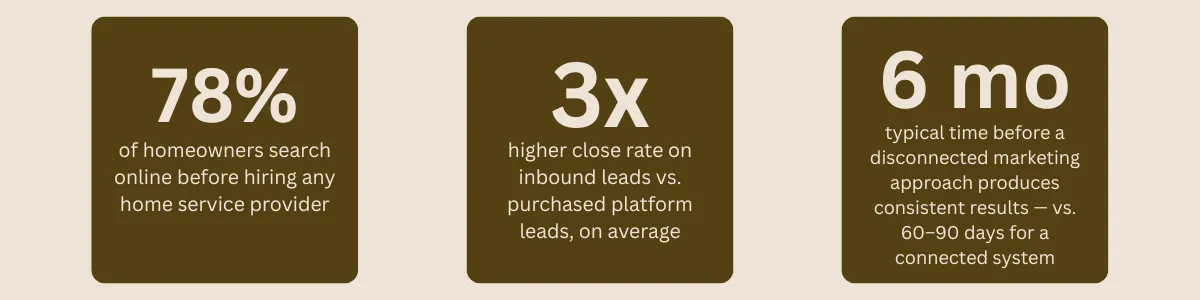 78%
of homeowners search online before hiring any home service provider

3x
higher close rate on inbound leads vs. purchased platform leads, on average

6 mo
typical time before a disconnected marketing approach produces consistent results — vs. 60–90 days for a connected system